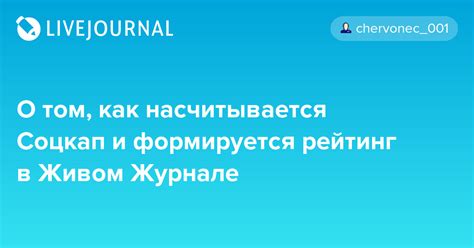 LIVEJOURNAL

chervonec_001

О том, как насчитывается Соцкап и формируется рейтинг в Живом Журнале